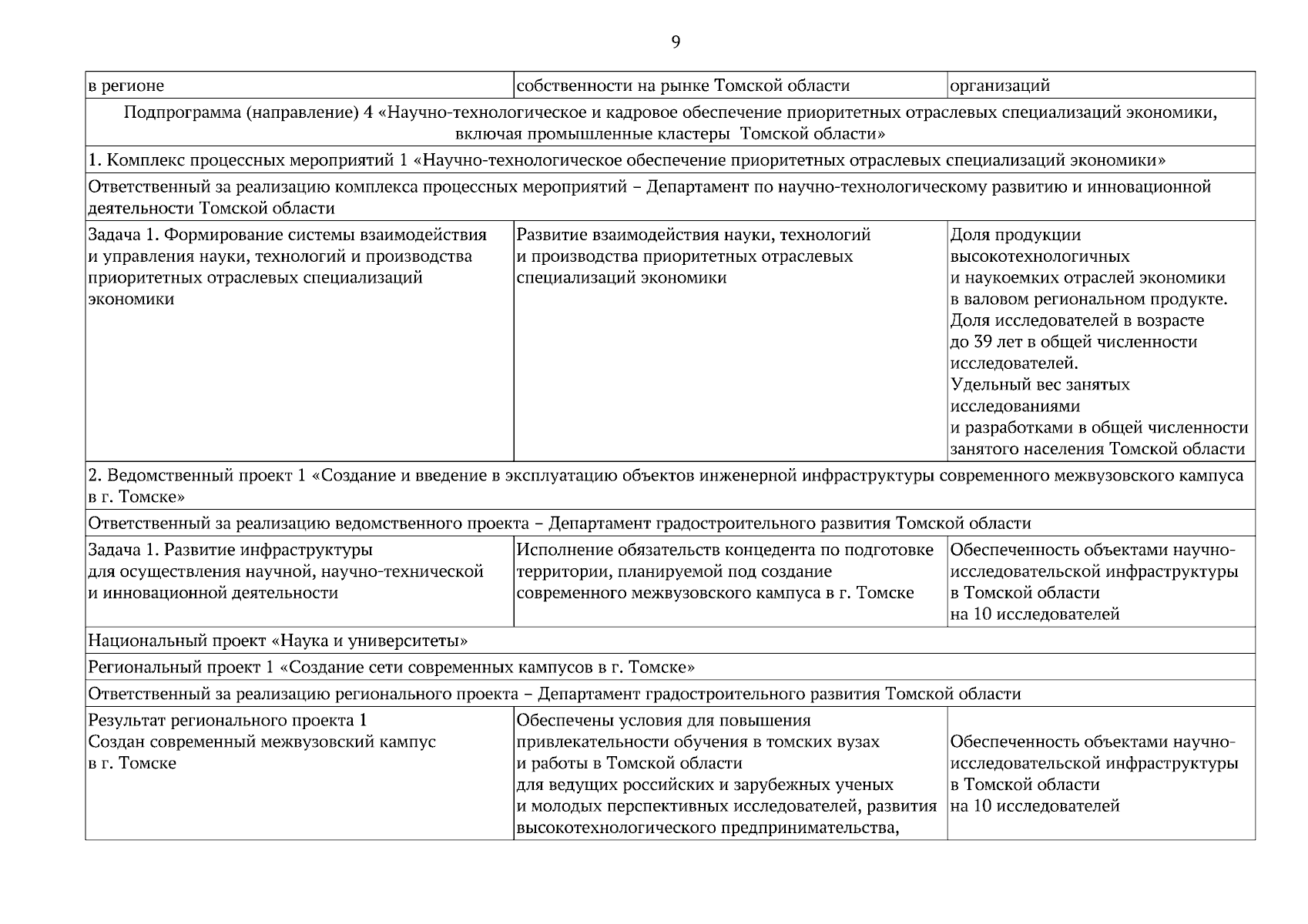 9

| в регионе | собственности на рынке Томской области | организаций |
|---|---|---|
| Подпрограмма (направление) 4 «Научно-технологическое и кадровое обеспечение приоритетных отраслевых специализаций экономики, включая промышленные кластеры Томской области» | | |
| 1. Комплекс процессных мероприятий 1 «Научно-технологическое обеспечение приоритетных отраслевых специализаций экономики» | | |
| Ответственный за реализацию комплекса процессных мероприятий – Департамент по научно-технологическому развитию и инновационной деятельности Томской области | | |
| Задача 1. Формирование системы взаимодействия и управления науки, технологий и производства приоритетных отраслевых специализаций экономики | Развитие взаимодействия науки, технологий и производства приоритетных отраслевых специализаций экономики | Доля продукции высокотехнологичных и наукоемких отраслей экономики в валовом региональном продукте. Доля исследователей в возрасте до 39 лет в общей численности исследователей. Удельный вес занятых исследованиями и разработками в общей численности занятого населения Томской области |
| 2. Ведомственный проект 1 «Создание и введение в эксплуатацию объектов инженерной инфраструктуры современного межвузовского кампуса в г. Томске» | | |
| Ответственный за реализацию ведомственного проекта – Департамент градостроительного развития Томской области | | |
| Задача 1. Развитие инфраструктуры для осуществления научной, научно-технической и инновационной деятельности | Исполнение обязательств концедента по подготовке территории, планируемой под создание современного межвузовского кампуса в г. Томске | Обеспеченность объектами научно-исследовательской инфраструктуры в Томской области на 10 исследователей |
| Национальный проект «Наука и университеты» | | |
| Региональный проект 1 «Создание сети современных кампусов в г. Томске» | | |
| Ответственный за реализацию регионального проекта – Департамент градостроительного развития Томской области | | |
| Результат регионального проекта 1 Создан современный межвузовский кампус в г. Томске | Обеспечены условия для повышения привлекательности обучения в томских вузах и работы в Томской области для ведущих российских и зарубежных ученых и молодых перспективных исследователей, развития высокотехнологического предпринимательства, | Обеспеченность объектами научно-исследовательской инфраструктуры в Томской области на 10 исследователей |